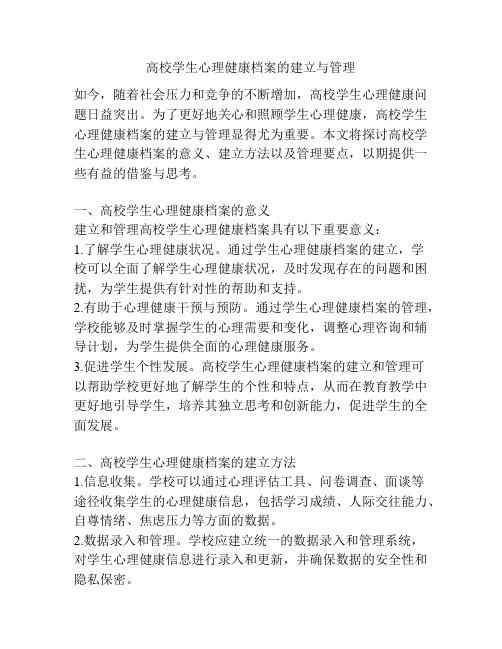 高校学生心理健康档案的建立与管理

如今，随着社会压力和竞争的不断增加，高校学生心理健康问题日益突出。为了更好地关心和照顾学生心理健康，高校学生心理健康档案的建立与管理显得尤为重要。本文将探讨高校学生心理健康档案的意义、建立方法以及管理要点，以期提供一些有益的借鉴与思考。

一、高校学生心理健康档案的意义
建立和管理高校学生心理健康档案具有以下重要意义：
1.了解学生心理健康状况。通过学生心理健康档案的建立，学校可以全面了解学生心理健康状况，及时发现存在的问题和困扰，为学生提供有针对性的帮助和支持。
2.有助于心理健康干预与预防。通过学生心理健康档案的管理，学校能够及时掌握学生的心理需要和变化，调整心理咨询和辅导计划，为学生提供全面的心理健康服务。
3.促进学生个性发展。高校学生心理健康档案的建立和管理可以帮助学校更好地了解学生的个性和特点，从而在教育教学中更好地引导学生，培养其独立思考和创新能力，促进学生的全面发展。

二、高校学生心理健康档案的建立方法
1.信息收集。学校可以通过心理评估工具、问卷调查、面谈等途径收集学生的心理健康信息，包括学习成绩、人际交往能力、自尊情绪、焦虑压力等方面的数据。
2.数据录入和管理。学校应建立统一的数据录入和管理系统，对学生心理健康信息进行录入和更新，并确保数据的安全性和隐私保密。